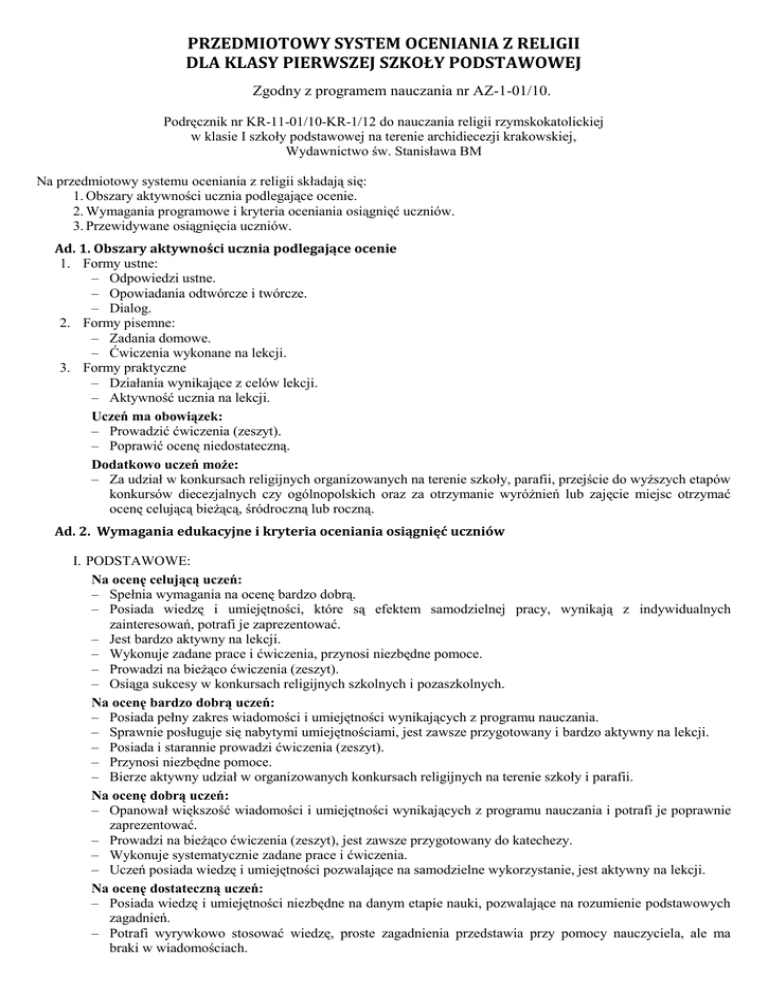 PRZEDMIOTOWY SYSTEM OCENIANIA Z RELIGII
DLA KLASY PIERWSZEJ SZKOŁY PODSTAWOWEJ

Zgodny z programem nauczania nr AZ-1-01/10.

Podręcznik nr KR-11-01/10-KR-1/12 do nauczania religii rzymskokatolickiej w klasie I szkoły podstawowej na terenie archidiecezji krakowskiej, Wydawnictwo św. Stanisława BM

Na przedmiotowy systemu oceniania z religii składają się:
1. Obszary aktywności ucznia podlegające ocenie.
2. Wymagania programowe i kryteria oceniania osiągnięć uczniów.
3. Przewidywane osiągnięcia uczniów.

Ad. 1. Obszary aktywności ucznia podlegające ocenie
1. Formy ustne:
– Odpowiedzi ustne.
– Opowiadania odtwórcze i twórcze.
– Dialog.
2. Formy pisemne:
– Zadania domowe.
– Ćwiczenia wykonane na lekcji.
3. Formy praktyczne
– Działania wynikające z celów lekcji.
– Aktywność ucznia na lekcji.

Uczeń ma obowiązek:
– Prowadzić ćwiczenia (zeszyt).
– Poprawić ocenę niedostateczną.

Dodatkowo uczeń może:
– Za udział w konkursach religijnych organizowanych na terenie szkoły, parafii, przejście do wyższych etapów konkursów diecezjalnych czy ogólnopolskich oraz za otrzymanie wyróżnień lub zajęcie miejsc otrzymać ocenę celującą bieżącą, śródroczną lub roczną.

Ad. 2. Wymagania edukacyjne i kryteria oceniania osiągnięć uczniów

I. PODSTAWOWE:
Na ocenę celującą uczeń:
– Spełnia wymagania na ocenę bardzo dobrą.
– Posiada wiedzę i umiejętności, które są efektem samodzielnej pracy, wynikają z indywidualnych zainteresowań, potrafi je zaprezentować.
– Jest bardzo aktywny na lekcji.
– Wykonuje zadane prace i ćwiczenia, przynosi niezbędne pomoce.
– Prowadzi na bieżąco ćwiczenia (zeszyt).
– Osiąga sukcesy w konkursach religijnych szkolnych i pozaszkolnych.
Na ocenę bardzo dobrą uczeń:
– Posiada pełny zakres wiadomości i umiejętności wynikających z programu nauczania.
– Sprawnie posługuje się nabytymi umiejętnościami, jest zawsze przygotowany i bardzo aktywny na lekcji.
– Posiada i starannie prowadzi ćwiczenia (zeszyt).
– Przynosi niezbędne pomoce.
– Bierze aktywny udział w organizowanych konkursach religijnych na terenie szkoły i parafii.
Na ocenę dobrą uczeń:
– Opanował większość wiadomości i umiejętności wynikających z programu nauczania i potrafi je poprawnie zaprezentować.
– Prowadzi na bieżąco ćwiczenia (zeszyt), jest zawsze przygotowany do katechezy.
– Wykonuje systematycznie zadane prace i ćwiczenia.
– Uczeń posiada wiedzę i umiejętności pozwalające na samodzielne wykorzystanie, jest aktywny na lekcji.
Na ocenę dostateczną uczeń:
– Posiada wiedzę i umiejętności niezbędne na danym etapie nauki, pozwalające na rozumienie podstawowych zagadnień.
– Potrafi wyrywkowo stosować wiedzę, proste zagadnienia przedstawia przy pomocy nauczyciela, ale ma braki w wiadomościach.